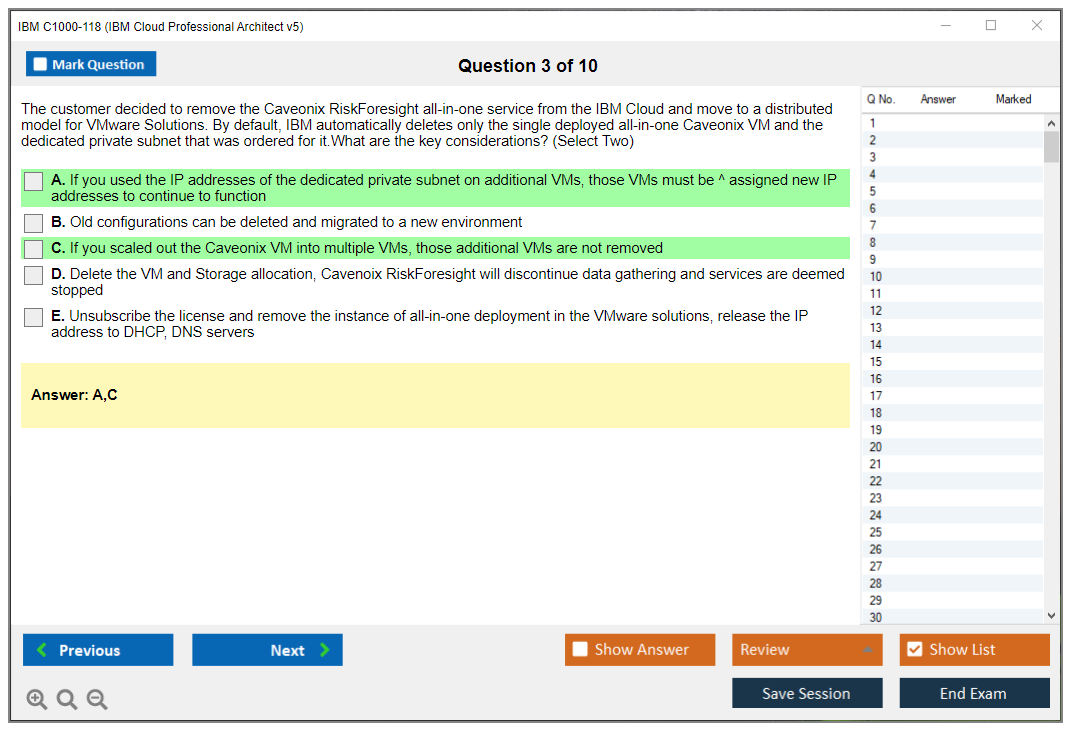 IBM C1000-118 (IBM Cloud Professional Architect v5)

Mark Question

Question 3 of 10

The customer decided to remove the Caveonix RiskForesight all-in-one service from the IBM Cloud and move to a distributed model for VMware Solutions. By default, IBM automatically deletes only the single deployed all-in-one Caveonix VM and the dedicated private subnet that was ordered for it.What are the key considerations? (Select Two)

A. If you used the IP addresses of the dedicated private subnet on additional VMs, those VMs must be ^ assigned new IP addresses to continue to function

B. Old configurations can be deleted and migrated to a new environment

C. If you scaled out the Caveonix VM into multiple VMs, those additional VMs are not removed

D. Delete the VM and Storage allocation, Cavenoix RiskForesight will discontinue data gathering and services are deemed stopped

E. Unsubscribe the license and remove the instance of all-in-one deployment in the VMware solutions, release the IP address to DHCP, DNS servers

Answer: A,C

| Q No. | Answer | Marked |
|---|---|---|
| 1 | | |
| 2 | | |
| 3 | | |
| 4 | | |
| 5 | | |
| 6 | | |
| 7 | | |
| 8 | | |
| 9 | | |
| 10 | | |
| 11 | | |
| 12 | | |
| 13 | | |
| 14 | | |
| 15 | | |
| 16 | | |
| 17 | | |
| 18 | | |
| 19 | | |
| 20 | | |
| 21 | | |
| 22 | | |
| 23 | | |
| 24 | | |
| 25 | | |
| 26 | | |
| 27 | | |
| 28 | | |
| 29 | | |
| 30 | | |

Previous Next Show Answer Review Show List

Save Session End Exam